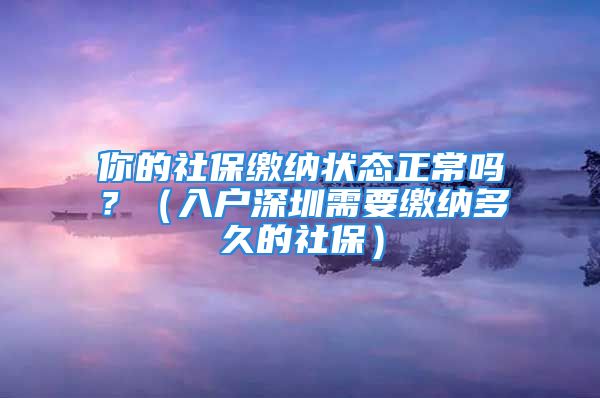 你的社保缴纳状态正常吗？（入户深圳需要缴纳多久的社保）